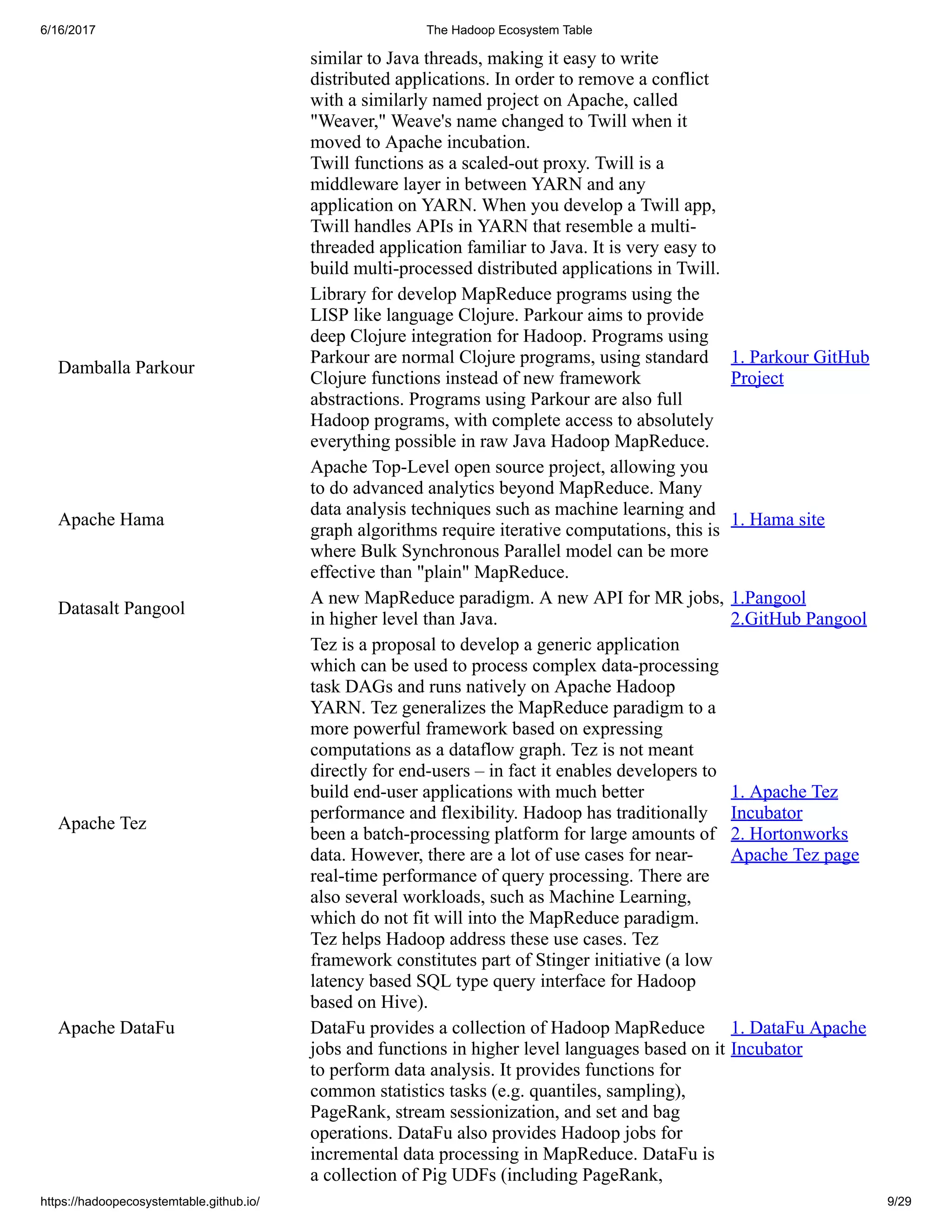 6/16/2017 The Hadoop Ecosystem Table

| | | |
|---|---|---|
| | similar to Java threads, making it easy to write distributed applications. In order to remove a conflict with a similarly named project on Apache, called "Weaver," Weave's name changed to Twill when it moved to Apache incubation. Twill functions as a scaled-out proxy. Twill is a middleware layer in between YARN and any application on YARN. When you develop a Twill app, Twill handles APIs in YARN that resemble a multi-threaded application familiar to Java. It is very easy to build multi-processed distributed applications in Twill. | |
| Damballa Parkour | Library for develop MapReduce programs using the LISP like language Clojure. Parkour aims to provide deep Clojure integration for Hadoop. Programs using Parkour are normal Clojure programs, using standard Clojure functions instead of new framework abstractions. Programs using Parkour are also full Hadoop programs, with complete access to absolutely everything possible in raw Java Hadoop MapReduce. | 1. Parkour GitHub Project |
| Apache Hama | Apache Top-Level open source project, allowing you to do advanced analytics beyond MapReduce. Many data analysis techniques such as machine learning and graph algorithms require iterative computations, this is where Bulk Synchronous Parallel model can be more effective than "plain" MapReduce. | 1. Hama site |
| Datasalt Pangool | A new MapReduce paradigm. A new API for MR jobs, in higher level than Java. | 1.Pangool 2.GitHub Pangool |
| Apache Tez | Tez is a proposal to develop a generic application which can be used to process complex data-processing task DAGs and runs natively on Apache Hadoop YARN. Tez generalizes the MapReduce paradigm to a more powerful framework based on expressing computations as a dataflow graph. Tez is not meant directly for end-users – in fact it enables developers to build end-user applications with much better performance and flexibility. Hadoop has traditionally been a batch-processing platform for large amounts of data. However, there are a lot of use cases for near-real-time performance of query processing. There are also several workloads, such as Machine Learning, which do not fit will into the MapReduce paradigm. Tez helps Hadoop address these use cases. Tez framework constitutes part of Stinger initiative (a low latency based SQL type query interface for Hadoop based on Hive). | 1. Apache Tez Incubator 2. Hortonworks Apache Tez page |
| Apache DataFu | DataFu provides a collection of Hadoop MapReduce jobs and functions in higher level languages based on it to perform data analysis. It provides functions for common statistics tasks (e.g. quantiles, sampling), PageRank, stream sessionization, and set and bag operations. DataFu also provides Hadoop jobs for incremental data processing in MapReduce. DataFu is a collection of Pig UDFs (including PageRank, | 1. DataFu Apache Incubator |

https://hadoopecosystemtable.github.io/ 9/29